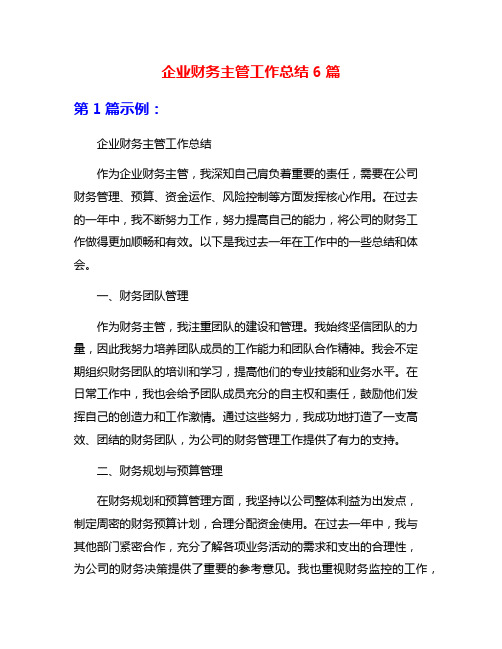 企业财务主管工作总结 6 篇

第 1 篇示例：

企业财务主管工作总结

作为企业财务主管，我深知自己肩负着重要的责任，需要在公司财务管理、预算、资金运作、风险控制等方面发挥核心作用。在过去的一年中，我不断努力工作，努力提高自己的能力，将公司的财务工作做得更加顺畅和有效。以下是我过去一年在工作中的一些总结和体会。

一、财务团队管理

作为财务主管，我注重团队的建设和管理。我始终坚信团队的力量，因此我努力培养团队成员的工作能力和团队合作精神。我会不定期组织财务团队的培训和学习，提高他们的专业技能和业务水平。在日常工作中，我也会给予团队成员充分的自主权和责任，鼓励他们发挥自己的创造力和工作激情。通过这些努力，我成功地打造了一支高效、团结的财务团队，为公司的财务管理工作提供了有力的支持。

二、财务规划与预算管理

在财务规划和预算管理方面，我坚持以公司整体利益为出发点，制定周密的财务预算计划，合理分配资金使用。在过去一年中，我与其他部门紧密合作，充分了解各项业务活动的需求和支出的合理性，为公司的财务决策提供了重要的参考意见。我也重视财务监控的工作，